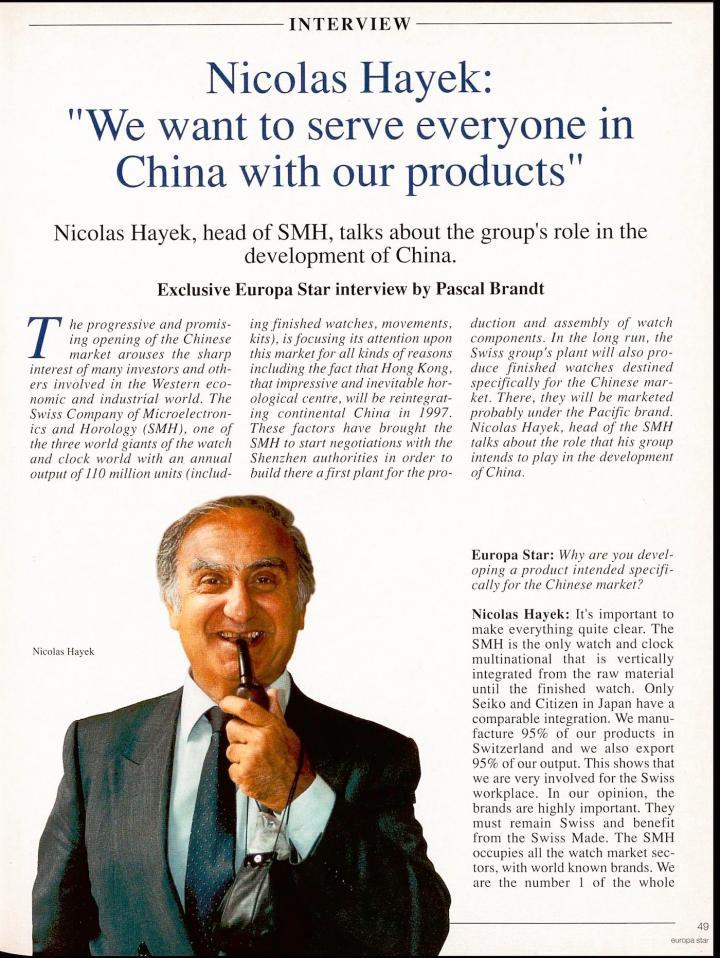 INTERVIEW

Nicolas Hayek: "We want to serve everyone in China with our products"

Nicolas Hayek, head of SMH, talks about the group's role in the development of China.

Exclusive Europa Star interview by Pascal Brandt

The progressive and promising opening of the Chinese market arouses the sharp interest of many investors and others involved in the Western economic and industrial world. The Swiss Company of Microelectronics and Horology (SMH), one of the three world giants of the watch and clock world with an annual output of 110 million units (including finished watches, movements, kits), is focusing its attention upon this market for all kinds of reasons including the fact that Hong Kong, that impressive and inevitable horological centre, will be reintegrating continental China in 1997. These factors have brought the SMH to start negotiations with the Shenzhen authorities in order to build there a first plant for the production and assembly of watch components. In the long run, the Swiss group's plant will also produce finished watches destined specifically for the Chinese market. There, they will be marketed probably under the Pacific brand. Nicolas Hayek, head of the SMH talks about the role that his group intends to play in the development of China.

Nicolas Hayek

Europa Star: Why are you developing a product intended specifically for the Chinese market?

Nicolas Hayek: It's important to make everything quite clear. The SMH is the only watch and clock multinational that is vertically integrated from the raw material until the finished watch. Only Seiko and Citizen in Japan have a comparable integration. We manufacture 95% of our products in Switzerland and we also export 95% of our output. This shows that we are very involved for the Swiss workplace. In our opinion, the brands are highly important. They must remain Swiss and benefit from the Swiss Made. The SMH occupies all the watch market sectors, with world known brands. We are the number 1 of the whole

49
europa star